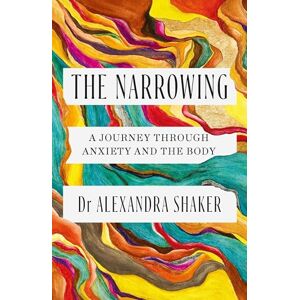 THE NARROWING

A JOURNEY THROUGH ANXIETY AND THE BODY

Dr ALEXANDRA SHAKER